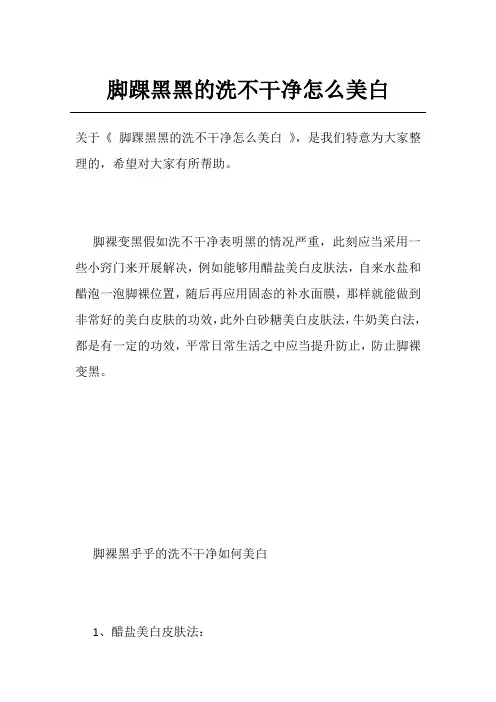 脚踝黑黑的洗不干净怎么美白

关于《 脚踝黑黑的洗不干净怎么美白 》，是我们特意为大家整理的，希望对大家有所帮助。

脚裸变黑假如洗不干净表明黑的情况严重，此刻应当采用一些小窍门来开展解决，例如能够用醋盐美白皮肤法，自来水盐和醋泡一泡脚裸位置，随后再应用固态的补水面膜，那样就能做到非常好的美白皮肤的功效，此外白砂糖美白皮肤法，牛奶美白法，都是有一定的功效，平常日常生活之中应当提升防止，防止脚裸变黑。

脚裸黑乎乎的洗不干净如何美白

1、醋盐美白皮肤法：